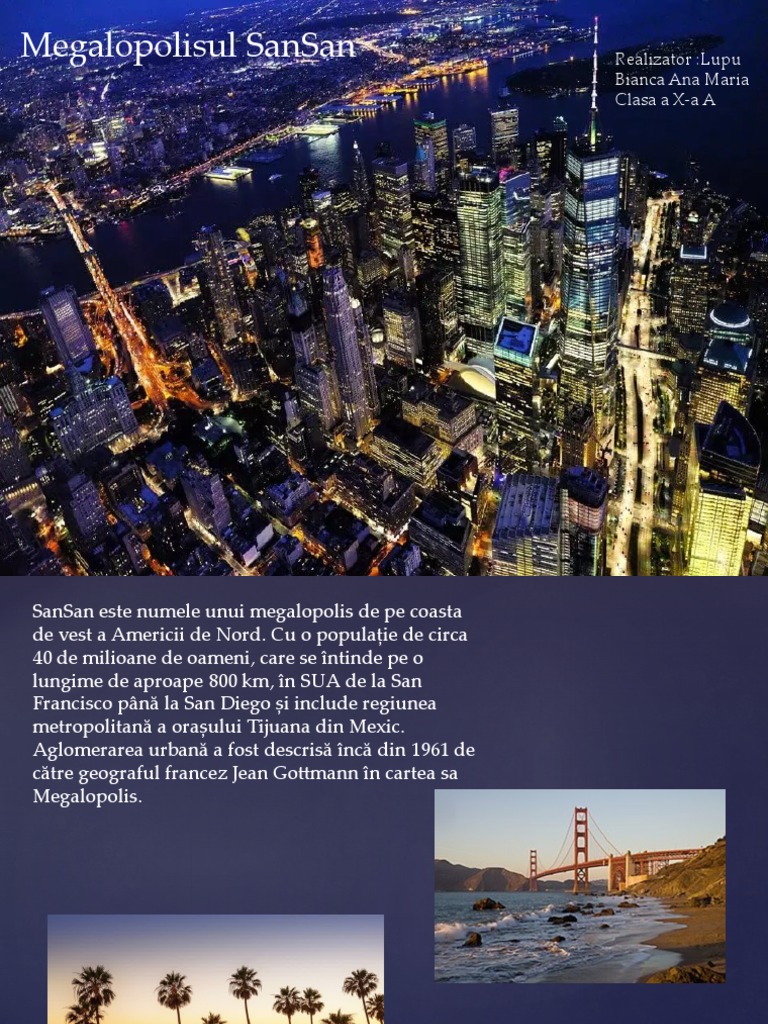 Megalopolisul SanSan

Realizator :Lupu
Bianca Ana Maria
Clasa a X-a A

SanSan este numele unui megalopolis de pe coasta de vest a Americii de Nord. Cu o populație de circa 40 de milioane de oameni, care se întinde pe o lungime de aproape 800 km, în SUA de la San Francisco până la San Diego și include regiunea metropolitană a orașului Tijuana din Mexic. Aglomerarea urbană a fost descrisă încă din 1961 de către geograful francez Jean Gottmann în cartea sa Megalopolis.